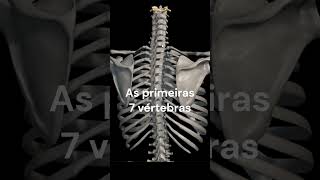 As primeiras
7 vértebras